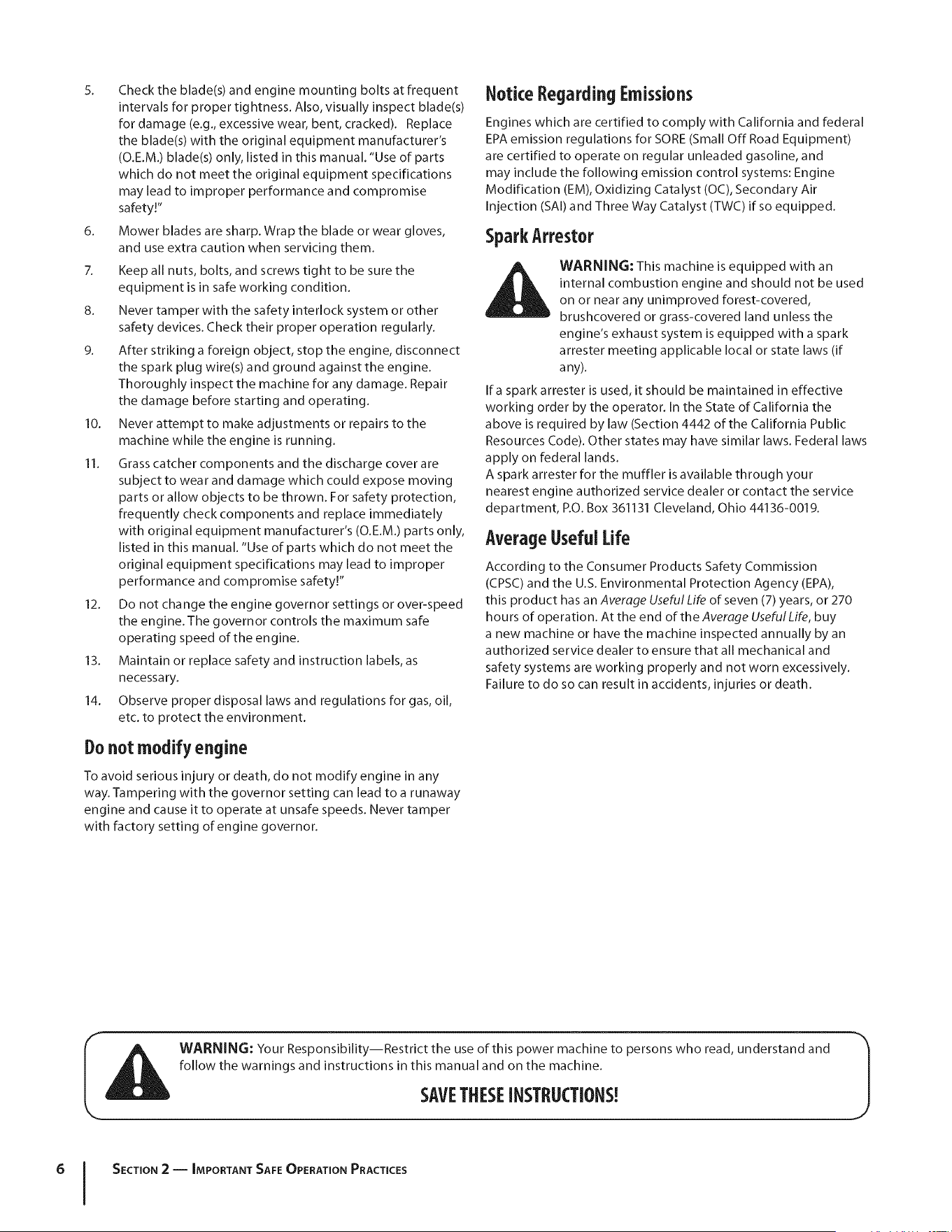 5. Check the blade(s) and engine mounting bolts at frequent intervals for proper tightness. Also, visually inspect blade(s) for damage (e.g., excessive wear, bent, cracked). Replace the blade(s) with the original equipment manufacturer's (O.E.M.) blade(s) only, listed in this manual. "Use of parts which do not meet the original equipment specifications may lead to improper performance and compromise safety!"

6. Mower blades are sharp. Wrap the blade or wear gloves, and use extra caution when servicing them.

7. Keep all nuts, bolts, and screws tight to be sure the equipment is in safe working condition.

8. Never tamper with the safety interlock system or other safety devices. Check their proper operation regularly.

9. After striking a foreign object, stop the engine, disconnect the spark plug wire(s) and ground against the engine. Thoroughly inspect the machine for any damage. Repair the damage before starting and operating.

10. Never attempt to make adjustments or repairs to the machine while the engine is running.

11. Grass catcher components and the discharge cover are subject to wear and damage which could expose moving parts or allow objects to be thrown. For safety protection, frequently check components and replace immediately with original equipment manufacturer's (O.E.M.) parts only, listed in this manual. "Use of parts which do not meet the original equipment specifications may lead to improper performance and compromise safety!"

12. Do not change the engine governor settings or over-speed the engine. The governor controls the maximum safe operating speed of the engine.

13. Maintain or replace safety and instruction labels, as necessary.

14. Observe proper disposal laws and regulations for gas, oil, etc. to protect the environment.

Do not modify engine

To avoid serious injury or death, do not modify engine in any way. Tampering with the governor setting can lead to a runaway engine and cause it to operate at unsafe speeds. Never tamper with factory setting of engine governor.

Notice Regarding Emissions

Engines which are certified to comply with California and federal EPA emission regulations for SORE (Small Off Road Equipment) are certified to operate on regular unleaded gasoline, and may include the following emission control systems: Engine Modification (EM), Oxidizing Catalyst (OC), Secondary Air Injection (SAI) and Three Way Catalyst (TWC) if so equipped.

Spark Arrestor

WARNING: This machine is equipped with an internal combustion engine and should not be used on or near any unimproved forest-covered, brushcovered or grass-covered land unless the engine's exhaust system is equipped with a spark arrester meeting applicable local or state laws (if any).

If a spark arrester is used, it should be maintained in effective working order by the operator. In the State of California the above is required by law (Section 4442 of the California Public Resources Code). Other states may have similar laws. Federal laws apply on federal lands.
A spark arrester for the muffler is available through your nearest engine authorized service dealer or contact the service department, P.O. Box 361131 Cleveland, Ohio 44136-0019.

Average Useful Life

According to the Consumer Products Safety Commission (CPSC) and the U.S. Environmental Protection Agency (EPA), this product has an Average Useful Life of seven (7) years, or 270 hours of operation. At the end of the Average Useful Life, buy a new machine or have the machine inspected annually by an authorized service dealer to ensure that all mechanical and safety systems are working properly and not worn excessively. Failure to do so can result in accidents, injuries or death.

WARNING: Your Responsibility—Restrict the use of this power machine to persons who read, understand and follow the warnings and instructions in this manual and on the machine.

SAVE THESE INSTRUCTIONS!

6 SECTION 2 — IMPORTANT SAFE OPERATION PRACTICES